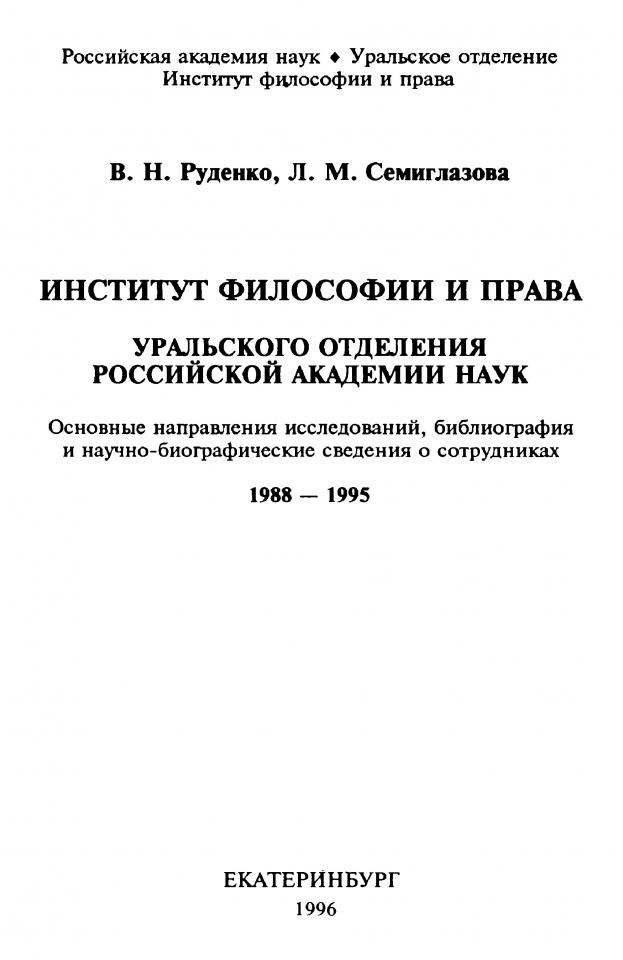 Российская академия наук ♦ Уральское отделение
Институт философии и права

В. Н. Руденко, Л. М. Семиглазова

ИНСТИТУТ ФИЛОСОФИИ И ПРАВА

УРАЛЬСКОГО ОТДЕЛЕНИЯ
РОССИЙСКОЙ АКАДЕМИИ НАУК

Основные направления исследований, библиография и научно-биографические сведения о сотрудниках

1988 — 1995

ЕКАТЕРИНБУРГ
1996